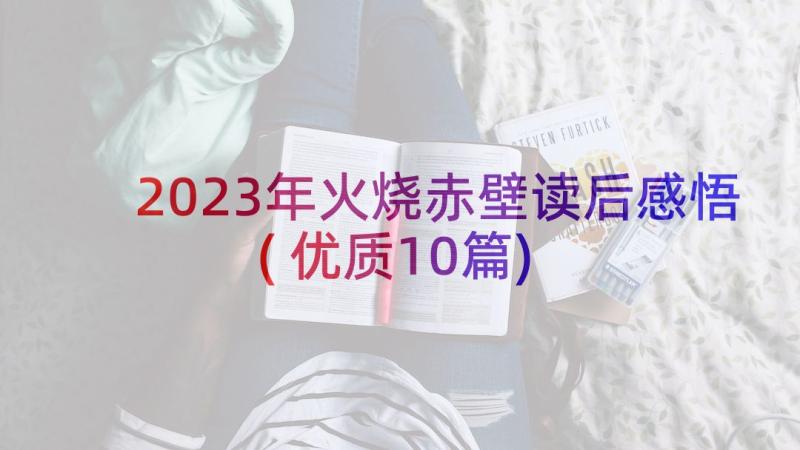 STEVEN FURTICK

2023年火烧赤壁读后感悟(优质10篇)